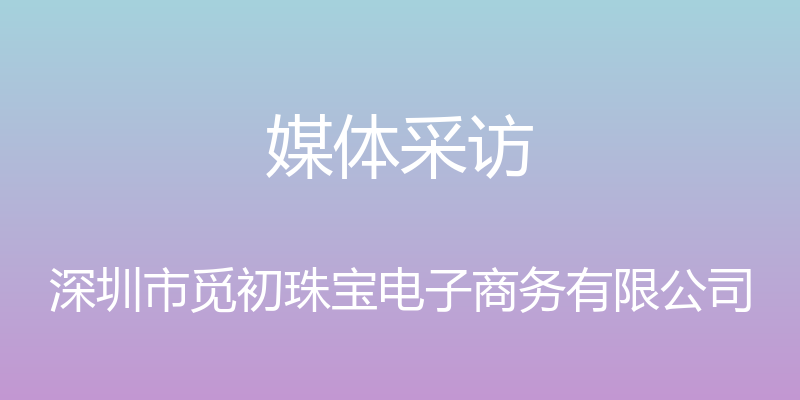 媒体采访

深圳市觅初珠宝电子商务有限公司